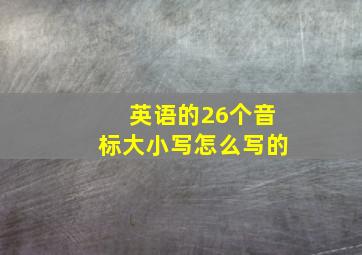 英语的26个音标大小写怎么写的